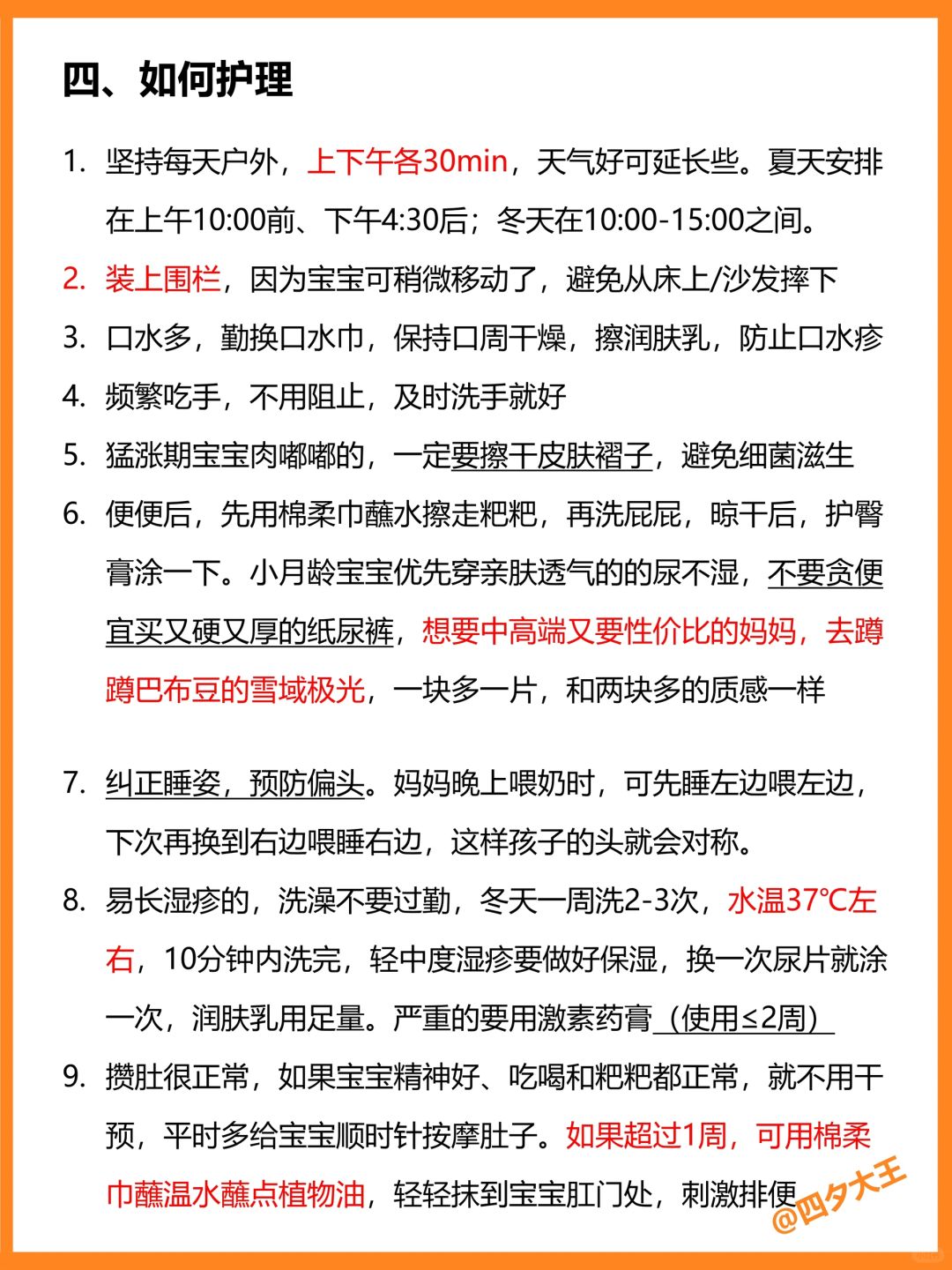 四、如何护理

1. 坚持每天户外，上下午各30min，天气好可延长些。夏天安排在上午10:00前、下午4:30后；冬天在10:00-15:00之间。

2. 装上围栏，因为宝宝可稍微移动了，避免从床上/沙发摔下

3. 口水多，勤换口水巾，保持口周干燥，擦润肤乳，防止口水疹

4. 频繁吃手，不用阻止，及时洗手就好

5. 猛涨期宝宝肉嘟嘟的，一定要擦干皮肤褶子，避免细菌滋生

6. 便便后，先用棉柔巾蘸水擦走粑粑，再洗屁屁，晾干后，护臀膏涂一下。小月龄宝宝优先穿亲肤透气的的尿不湿，不要贪便宜买又硬又厚的纸尿裤，想要中高端又要性价比的妈妈，去蹲蹲巴布豆的雪域极光，一块多一片，和两块多的质感一样

7. 纠正睡姿，预防偏头。妈妈晚上喂奶时，可先睡左边喂左边，下次再换到右边喂睡右边，这样孩子的头就会对称。

8. 易长湿疹的，洗澡不要过勤，冬天一周洗2-3次，水温37℃左右，10分钟内洗完，轻中度湿疹要做好保湿，换一次尿片就涂一次，润肤乳用足量。严重的要用激素药膏（使用≤2周）

9. 攒肚很正常，如果宝宝精神好、吃喝和粑粑都正常，就不用干预，平时多给宝宝顺时针按摩肚子。如果超过1周，可用棉柔巾蘸温水蘸点植物油，轻轻抹到宝宝肛门处，刺激排便

@四夕大王